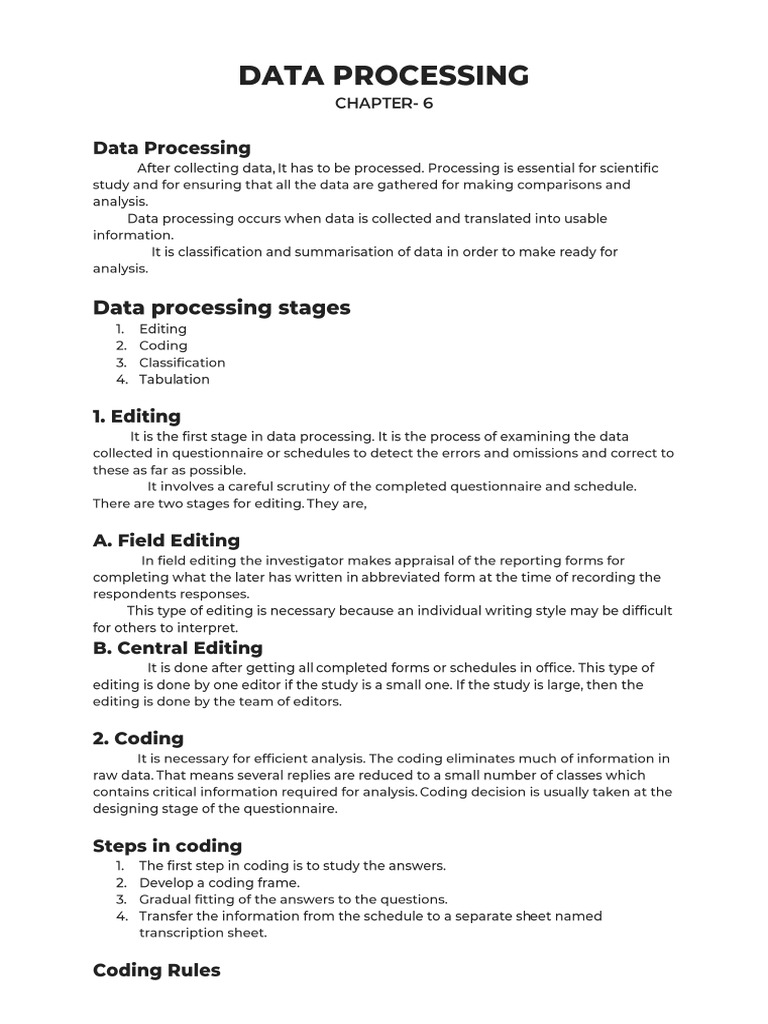 DATA PROCESSING

CHAPTER- 6

Data Processing

After collecting data, It has to be processed. Processing is essential for scientific study and for ensuring that all the data are gathered for making comparisons and analysis.

Data processing occurs when data is collected and translated into usable information.

It is classification and summarisation of data in order to make ready for analysis.

Data processing stages

1. Editing
2. Coding
3. Classification
4. Tabulation

1. Editing

It is the first stage in data processing. It is the process of examining the data collected in questionnaire or schedules to detect the errors and omissions and correct to these as far as possible.

It involves a careful scrutiny of the completed questionnaire and schedule. There are two stages for editing. They are,

A. Field Editing

In field editing the investigator makes appraisal of the reporting forms for completing what the later has written in abbreviated form at the time of recording the respondents responses.

This type of editing is necessary because an individual writing style may be difficult for others to interpret.

B. Central Editing

It is done after getting all completed forms or schedules in office. This type of editing is done by one editor if the study is a small one. If the study is large, then the editing is done by the team of editors.

2. Coding

It is necessary for efficient analysis. The coding eliminates much of information in raw data. That means several replies are reduced to a small number of classes which contains critical information required for analysis. Coding decision is usually taken at the designing stage of the questionnaire.

Steps in coding

1. The first step in coding is to study the answers.
2. Develop a coding frame.
3. Gradual fitting of the answers to the questions.
4. Transfer the information from the schedule to a separate sheet named transcription sheet.

Coding Rules